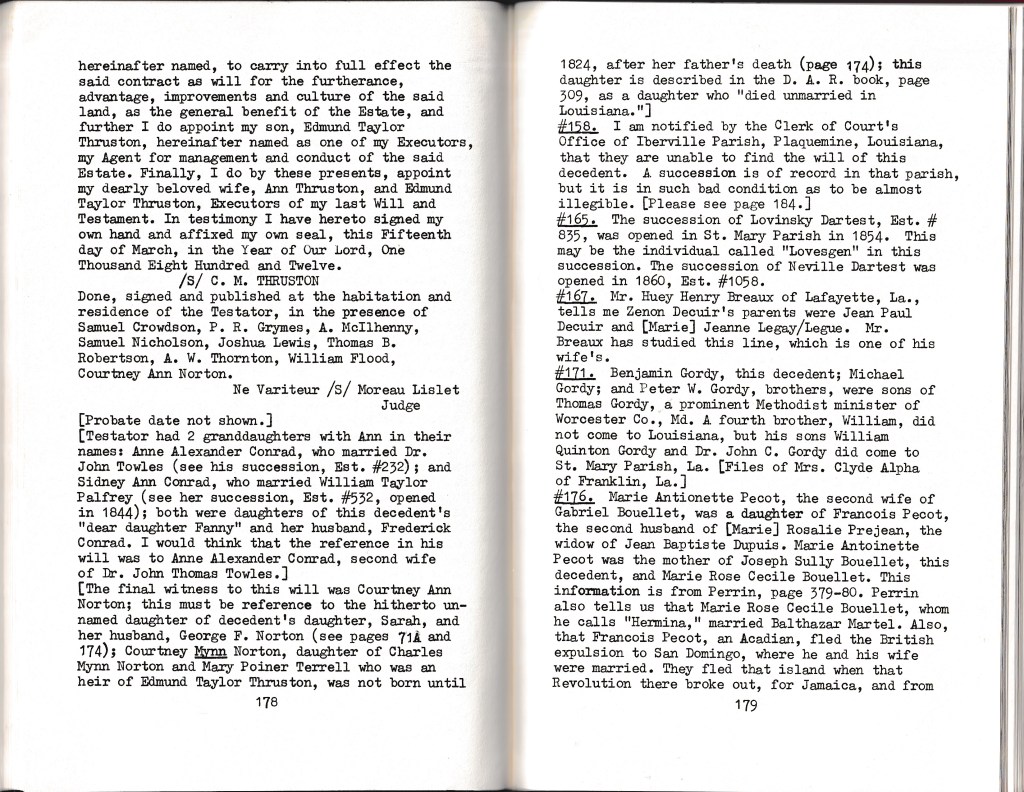 hereinafter named, to carry into full effect the said contract as will for the furtherance, advantage, improvements and culture of the said land, as the general benefit of the Estate, and further I do appoint my son, Edmund Taylor Thruston, hereinafter named as one of my Executors, my Agent for management and conduct of the said Estate. Finally, I do by these presents, appoint my dearly beloved wife, Ann Thruston, and Edmund Taylor Thruston, Executors of my last Will and Testament. In testimony I have hereto signed my own hand and affixed my own seal, this Fifteenth day of March, in the Year of Our Lord, One Thousand Eight Hundred and Twelve.

/S/ C. M. THRUSTON

Done, signed and published at the habitation and residence of the Testator, in the presence of Samuel Crowdson, P. R. Grymes, A. McIlhenny, Samuel Nicholson, Joshua Lewis, Thomas B. Robertson, A. W. Thornton, William Flood, Courtney Ann Norton.

Ne Variteur /S/ Moreau Lislet
Judge

[Probate date not shown.]

[Testator had 2 granddaughters with Ann in their names: Anne Alexander Conrad, who married Dr. John Towles (see his succession, Est. #232); and Sidney Ann Conrad, who married William Taylor Palfrey (see her succession, Est. #532, opened in 1844); both were daughters of this decedent's "dear daughter Fanny" and her husband, Frederick Conrad. I would think that the reference in his will was to Anne Alexander Conrad, second wife of Dr. John Thomas Towles.]

[The final witness to this will was Courtney Ann Norton; this must be reference to the hitherto unnamed daughter of decedent's daughter, Sarah, and her husband, George F. Norton (see pages 71A and 174); Courtney Mynn Norton, daughter of Charles Mynn Norton and Mary Poiner Terrell who was an heir of Edmund Taylor Thruston, was not born until

178

1824, after her father's death (page 174); this daughter is described in the D. A. R. book, page 309, as a daughter who "died unmarried in Louisiana."]

#158. I am notified by the Clerk of Court's Office of Iberville Parish, Plaquemine, Louisiana, that they are unable to find the will of this decedent. A succession is of record in that parish, but it is in such bad condition as to be almost illegible. [Please see page 184.]

#165. The succession of Lovinsky Dartest, Est. # 835, was opened in St. Mary Parish in 1854. This may be the individual called "Lovesgen" in this succession. The succession of Neville Dartest was opened in 1860, Est. #1058.

#167. Mr. Huey Henry Breaux of Lafayette, La., tells me Zenon Decuir's parents were Jean Paul Decuir and [Marie] Jeanne Legay/Legue. Mr. Breaux has studied this line, which is one of his wife's.

#171. Benjamin Gordy, this decedent; Michael Gordy; and Peter W. Gordy, brothers, were sons of Thomas Gordy, a prominent Methodist minister of Worcester Co., Md. A fourth brother, William, did not come to Louisiana, but his sons William Quinton Gordy and Dr. John C. Gordy did come to St. Mary Parish, La. [Files of Mrs. Clyde Alpha of Franklin, La.]

#176. Marie Antionette Pecot, the second wife of Gabriel Bouellet, was a daughter of Francois Pecot, the second husband of [Marie] Rosalie Prejean, the widow of Jean Baptiste Dupuis. Marie Antoinette Pecot was the mother of Joseph Sully Bouellet, this decedent, and Marie Rose Cecile Bouellet. This information is from Perrin, page 379-80. Perrin also tells us that Marie Rose Cecile Bouellet, whom he calls "Hermina," married Balthazar Martel. Also, that Francois Pecot, an Acadian, fled the British expulsion to San Domingo, where he and his wife were married. They fled that island when that Revolution there broke out, for Jamaica, and from

179